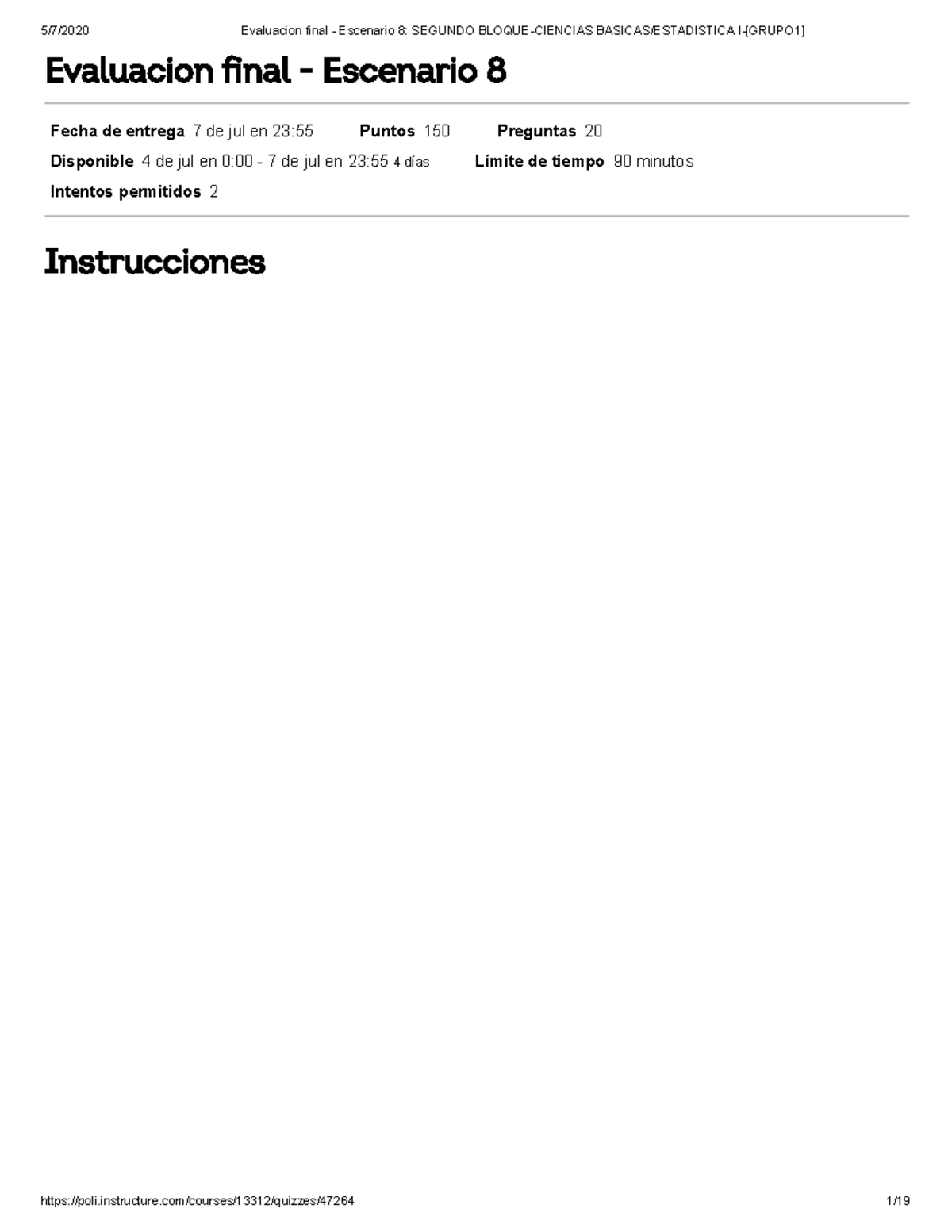 5/7/2020 Evaluacion final - Escenario 8: SEGUNDO BLOQUE-CIENCIAS BASICAS/ESTADISTICA I-[GRUPO1]

Evaluacion final - Escenario 8

Fecha de entrega 7 de jul en 23:55 Puntos 150 Preguntas 20
Disponible 4 de jul en 0:00 - 7 de jul en 23:55 4 días Límite de tiempo 90 minutos
Intentos permitidos 2

Instrucciones

https://poli.instructure.com/courses/13312/quizzes/47264 1/19